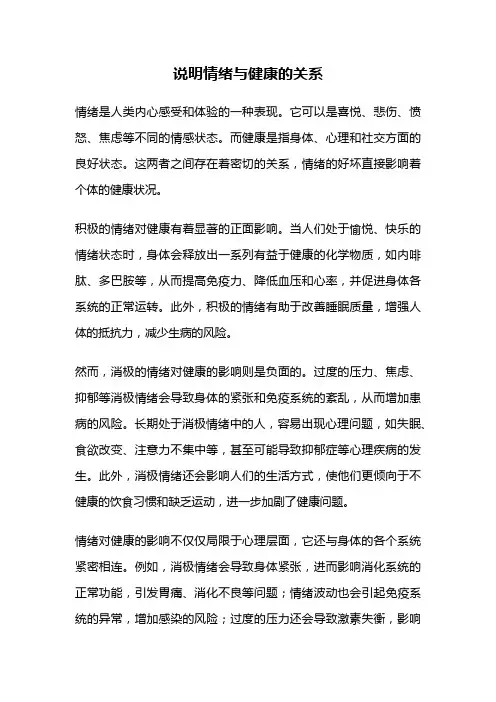 说明情绪与健康的关系

情绪是人类内心感受和体验的一种表现。它可以是喜悦、悲伤、愤怒、焦虑等不同的情感状态。而健康是指身体、心理和社交方面的良好状态。这两者之间存在着密切的关系，情绪的好坏直接影响着个体的健康状况。

积极的情绪对健康有着显著的正面影响。当人们处于愉悦、快乐的情绪状态时，身体会释放出一系列有益于健康的化学物质，如内啡肽、多巴胺等，从而提高免疫力、降低血压和心率，并促进身体各系统的正常运转。此外，积极的情绪有助于改善睡眠质量，增强人体的抵抗力，减少生病的风险。

然而，消极的情绪对健康的影响则是负面的。过度的压力、焦虑、抑郁等消极情绪会导致身体的紧张和免疫系统的紊乱，从而增加患病的风险。长期处于消极情绪中的人，容易出现心理问题，如失眠、食欲改变、注意力不集中等，甚至可能导致抑郁症等心理疾病的发生。此外，消极情绪还会影响人们的生活方式，使他们更倾向于不健康的饮食习惯和缺乏运动，进一步加剧了健康问题。

情绪对健康的影响不仅仅局限于心理层面，它还与身体的各个系统紧密相连。例如，消极情绪会导致身体紧张，进而影响消化系统的正常功能，引发胃痛、消化不良等问题；情绪波动也会引起免疫系统的异常，增加感染的风险；过度的压力还会导致激素失衡，影响